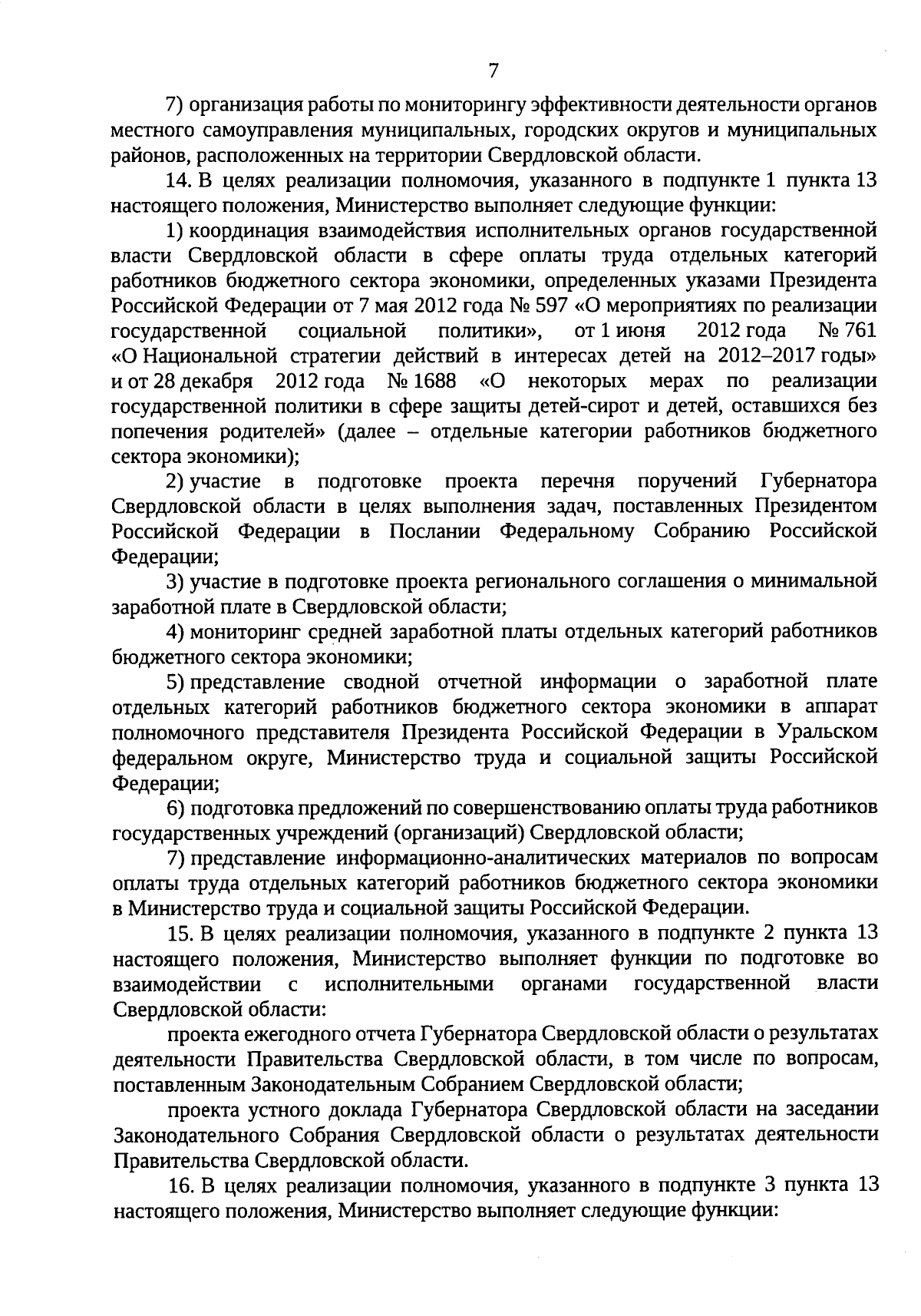 7

7) организация работы по мониторингу эффективности деятельности органов местного самоуправления муниципальных, городских округов и муниципальных районов, расположенных на территории Свердловской области.

14. В целях реализации полномочия, указанного в подпункте 1 пункта 13 настоящего положения, Министерство выполняет следующие функции:

1) координация взаимодействия исполнительных органов государственной власти Свердловской области в сфере оплаты труда отдельных категорий работников бюджетного сектора экономики, определенных указами Президента Российской Федерации от 7 мая 2012 года № 597 «О мероприятиях по реализации государственной социальной политики», от 1 июня 2012 года № 761 «О Национальной стратегии действий в интересах детей на 2012–2017 годы» и от 28 декабря 2012 года № 1688 «О некоторых мерах по реализации государственной политики в сфере защиты детей-сирот и детей, оставшихся без попечения родителей» (далее – отдельные категории работников бюджетного сектора экономики);

2) участие в подготовке проекта перечня поручений Губернатора Свердловской области в целях выполнения задач, поставленных Президентом Российской Федерации в Послании Федеральному Собранию Российской Федерации;

3) участие в подготовке проекта регионального соглашения о минимальной заработной плате в Свердловской области;

4) мониторинг средней заработной платы отдельных категорий работников бюджетного сектора экономики;

5) представление сводной отчетной информации о заработной плате отдельных категорий работников бюджетного сектора экономики в аппарат полномочного представителя Президента Российской Федерации в Уральском федеральном округе, Министерство труда и социальной защиты Российской Федерации;

6) подготовка предложений по совершенствованию оплаты труда работников государственных учреждений (организаций) Свердловской области;

7) представление информационно-аналитических материалов по вопросам оплаты труда отдельных категорий работников бюджетного сектора экономики в Министерство труда и социальной защиты Российской Федерации.

15. В целях реализации полномочия, указанного в подпункте 2 пункта 13 настоящего положения, Министерство выполняет функции по подготовке во взаимодействии с исполнительными органами государственной власти Свердловской области:

проекта ежегодного отчета Губернатора Свердловской области о результатах деятельности Правительства Свердловской области, в том числе по вопросам, поставленным Законодательным Собранием Свердловской области;

проекта устного доклада Губернатора Свердловской области на заседании Законодательного Собрания Свердловской области о результатах деятельности Правительства Свердловской области.

16. В целях реализации полномочия, указанного в подпункте 3 пункта 13 настоящего положения, Министерство выполняет следующие функции: